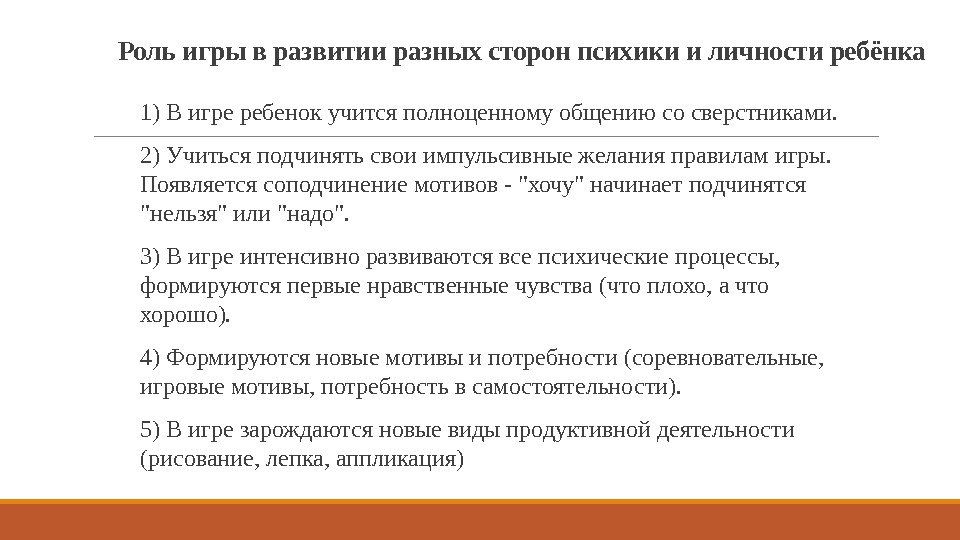 Роль игры в развитии разных сторон психики и личности ребёнка

1) В игре ребенок учится полноценному общению со сверстниками.

2) Учиться подчинять свои импульсивные желания правилам игры. Появляется соподчинение мотивов - "хочу" начинает подчинятся "нельзя" или "надо".

3) В игре интенсивно развиваются все психические процессы, формируются первые нравственные чувства (что плохо, а что хорошо).

4) Формируются новые мотивы и потребности (соревновательные, игровые мотивы, потребность в самостоятельности).

5) В игре зарождаются новые виды продуктивной деятельности (рисование, лепка, аппликация)